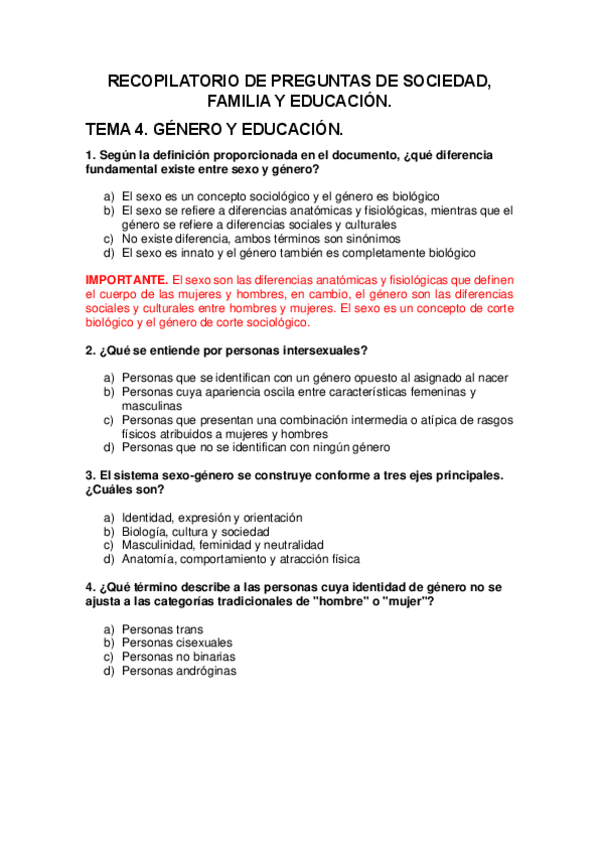 RECOPILATORIO DE PREGUNTAS DE SOCIEDAD, FAMILIA Y EDUCACIÓN.

TEMA 4. GÉNERO Y EDUCACIÓN.

1. Según la definición proporcionada en el documento, ¿qué diferencia fundamental existe entre sexo y género?

a) El sexo es un concepto sociológico y el género es biológico
b) El sexo se refiere a diferencias anatómicas y fisiológicas, mientras que el género se refiere a diferencias sociales y culturales
c) No existe diferencia, ambos términos son sinónimos
d) El sexo es innato y el género también es completamente biológico

IMPORTANTE. El sexo son las diferencias anatómicas y fisiológicas que definen el cuerpo de las mujeres y hombres, en cambio, el género son las diferencias sociales y culturales entre hombres y mujeres. El sexo es un concepto de corte biológico y el género de corte sociológico.

2. ¿Qué se entiende por personas intersexuales?

a) Personas que se identifican con un género opuesto al asignado al nacer
b) Personas cuya apariencia oscila entre características femeninas y masculinas
c) Personas que presentan una combinación intermedia o atípica de rasgos físicos atribuidos a mujeres y hombres
d) Personas que no se identifican con ningún género

3. El sistema sexo-género se construye conforme a tres ejes principales. ¿Cuáles son?

a) Identidad, expresión y orientación
b) Biología, cultura y sociedad
c) Masculinidad, feminidad y neutralidad
d) Anatomía, comportamiento y atracción física

4. ¿Qué término describe a las personas cuya identidad de género no se ajusta a las categorías tradicionales de "hombre" o "mujer"?

a) Personas trans
b) Personas cisexuales
c) Personas no binarias
d) Personas andróginas